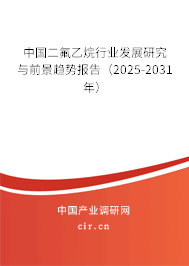 中国二氟乙烷行业发展研究与前景趋势报告（2025-2031年）

中国产业调研网
cir.cn